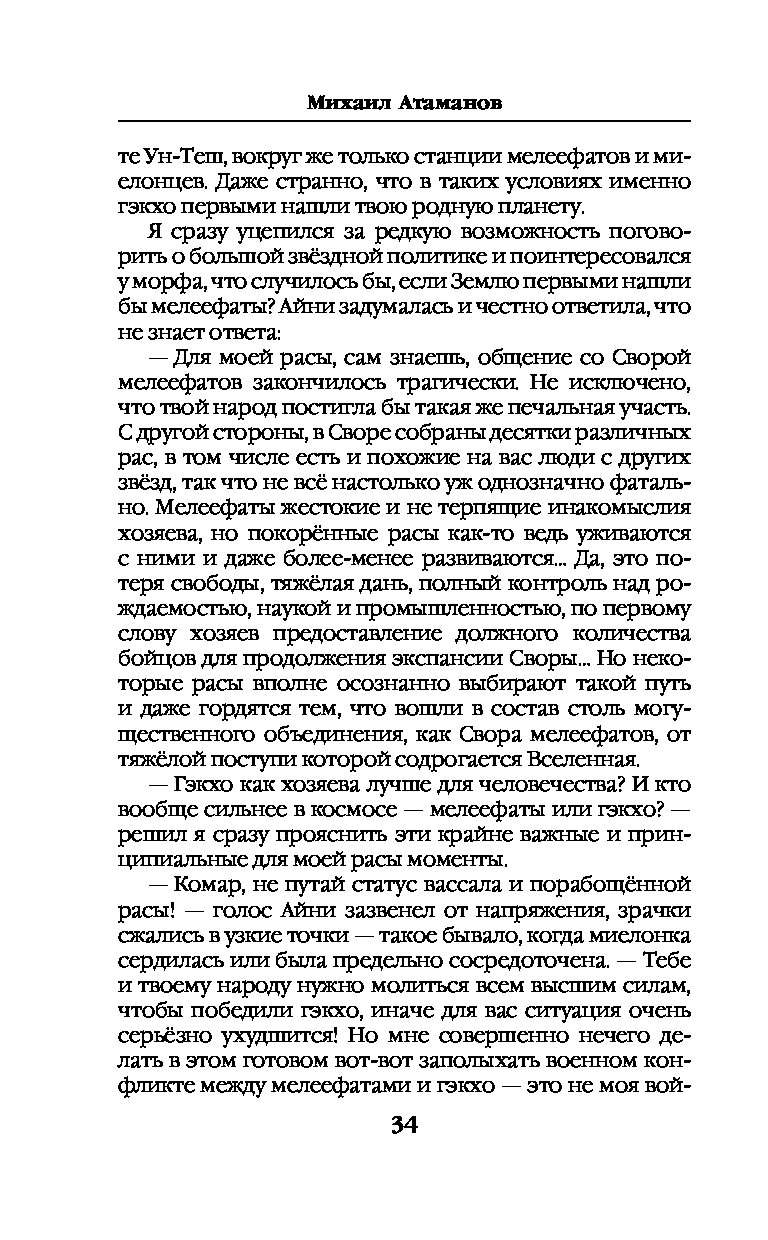 Михаил Атаманов

те Ун-Теш, вокруг же только станции мелеефатов и миелонцев. Даже странно, что в таких условиях именно гэкхо первыми нашли твою родную планету.

Я сразу уцепился за редкую возможность поговорить о большой звёздной политике и поинтересовался у морфа, что случилось бы, если Землю первыми нашли бы мелеефаты? Айни задумалась и честно ответила, что не знает ответа:

— Для моей расы, сам знаешь, общение со Сворой мелеефатов закончилось трагически. Не исключено, что твой народ постигла бы такая же печальная участь. С другой стороны, в Своре собраны десятки различных рас, в том числе есть и похожие на вас люди с других звёзд, так что не всё настолько уж однозначно фатально. Мелеефаты жестокие и не терпящие инакомыслия хозяева, но покорённые расы как-то ведь уживаются с ними и даже более-менее развиваются... Да, это потеря свободы, тяжёлая дань, полный контроль над рождаемостью, наукой и промышленностью, по первому слову хозяев предоставление должного количества бойцов для продолжения экспансии Своры... Но некоторые расы вполне осознанно выбирают такой путь и даже гордятся тем, что вошли в состав столь могущественного объединения, как Свора мелеефатов, от тяжёлой поступи которой содрогается Вселенная.

— Гэкхо как хозяева лучше для человечества? И кто вообще сильнее в космосе — мелеефаты или гэкхо? — решил я сразу прояснить эти крайне важные и принципиальные для моей расы моменты.

— Комар, не путай статус вассала и порабощённой расы! — голос Айни зазвенел от напряжения, зрачки сжались в узкие точки — такое бывало, когда миелонка сердилась или была предельно сосредоточена. — Тебе и твоему народу нужно молиться всем высшим силам, чтобы победили гэкхо, иначе для вас ситуация очень серьёзно ухудшится! Но мне совершенно нечего делать в этом готовом вот-вот заполыхать военном конфликте между мелеефатами и гэкхо — это не моя вой-

34